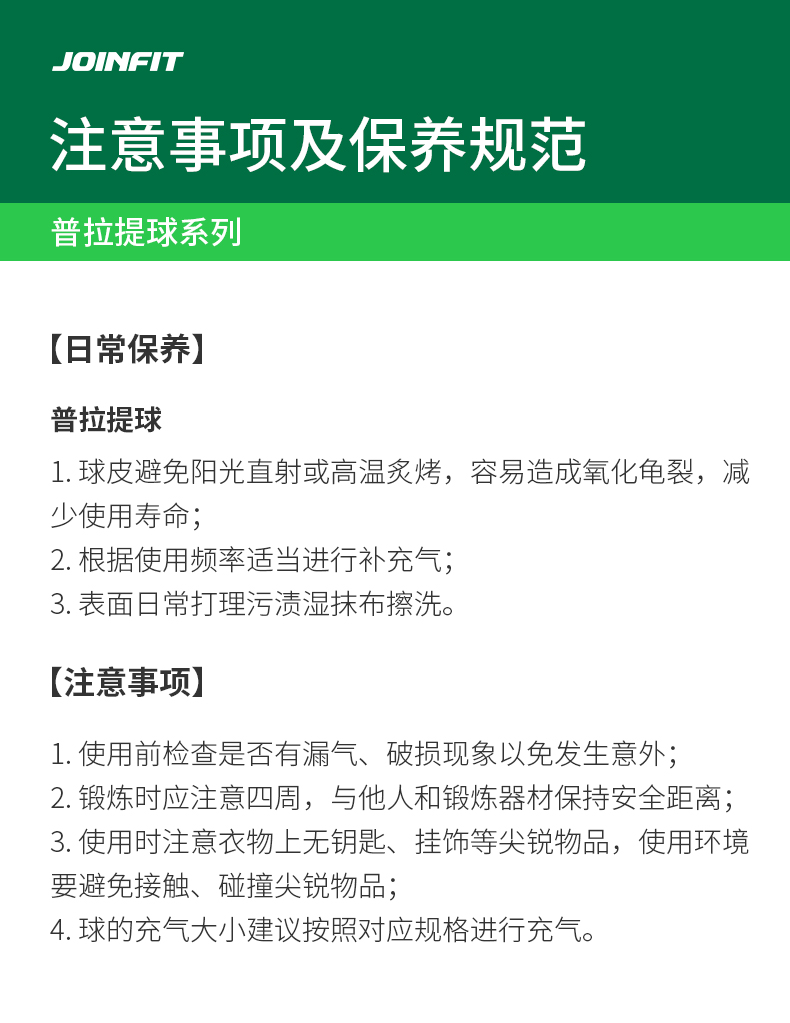 JOINFIT

注意事项及保养规范

普拉提球系列

【日常保养】

普拉提球

1. 球皮避免阳光直射或高温炙烤，容易造成氧化龟裂，减少使用寿命；
2. 根据使用频率适当进行补充气；
3. 表面日常打理污渍湿抹布擦洗。

【注意事项】

1. 使用前检查是否有漏气、破损现象以免发生意外；
2. 锻炼时应注意四周，与他人和锻炼器材保持安全距离；
3. 使用时注意衣物上无钥匙、挂饰等尖锐物品，使用环境要避免接触、碰撞尖锐物品；
4. 球的充气大小建议按照对应规格进行充气。